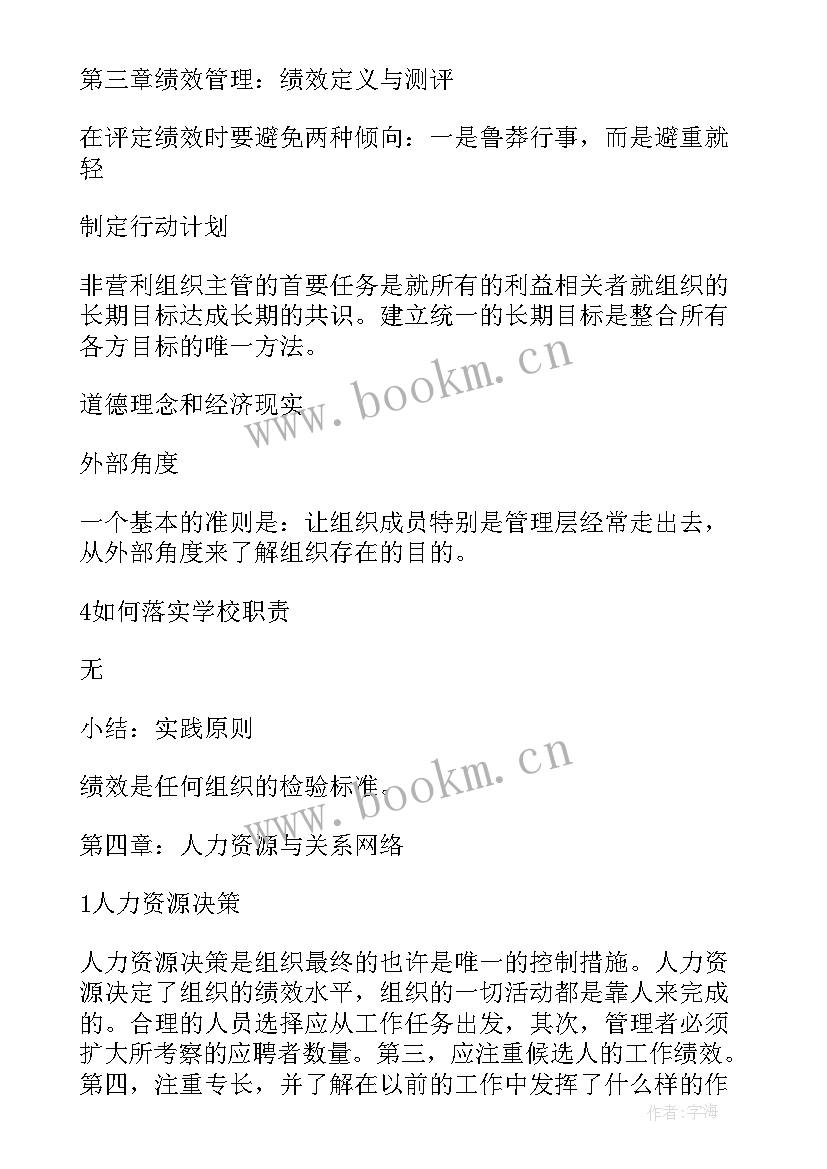 第三章绩效管理：绩效定义与测评

在评定绩效时要避免两种倾向：一是鲁莽行事，而是避重就轻

制定行动计划

非营利组织主管的首要任务是就所有的利益相关者就组织的长期目标达成长期的共识。建立统一的长期目标是整合所有各方目标的唯一方法。

道德理念和经济现实

外部角度

一个基本的准则是：让组织成员特别是管理层经常走出去，从外部角度来了解组织存在的目的。

4如何落实学校职责

无

小结：实践原则

绩效是任何组织的检验标准。

第四章：人力资源与关系网络

1人力资源决策

人力资源决策是组织最终的也许是唯一的控制措施。人力资源决定了组织的绩效水平，组织的一切活动都是靠人来完成的。合理的人员选择应从工作任务出发，其次，管理者必须扩大所考察的应聘者数量。第三，应注重候选人的工作绩效。第四，注重专长，并了解在以前的工作中发挥了什么样的作

www.bookm.cn

www.bookm.cn

作者：宇海